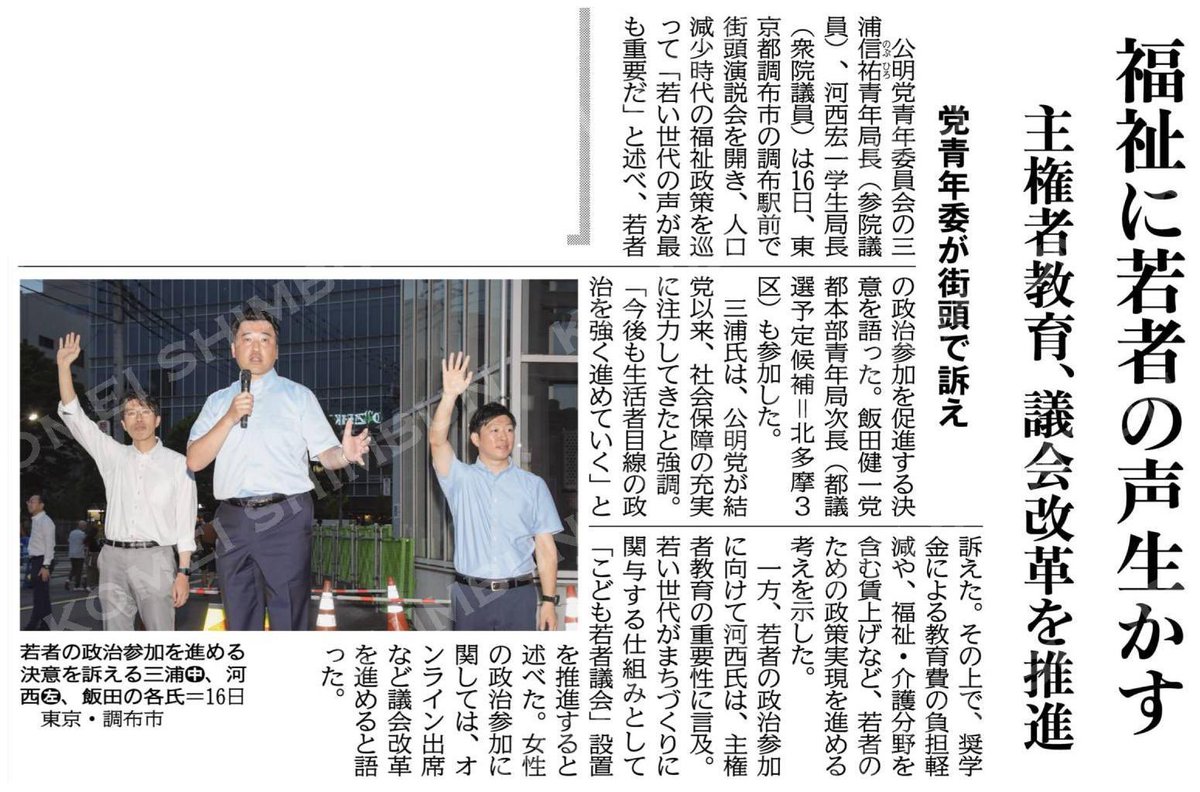 福祉に若者の声生かす

主権者教育、議会改革を推進

党青年委が街頭で訴え

公明党青年委員会の三浦信祐青年局長（参院議員）、河西宏一学生局長（衆院議員）は16日、東京都調布市の調布駅前で街頭演説会を開き、人口減少時代の福祉政策を巡って「若い世代の声が最も重要だ」と述べ、若者の政治参加を促進する決意を語った。飯田健一党都本部青年局次長（都議選予定候補＝北多摩3区）も参加した。

三浦氏は、公明党が結党以来、社会保障の充実に注力してきたと強調。「今後も生活者目線の政治を強く進めていく」と訴えた。その上で、奨学金による教育費の負担軽減や、福祉・介護分野を含む賃上げなど、若者のための政策実現を進める考えを示した。

一方、若者の政治参加に向けて河西氏は、主権者教育の重要性に言及。若い世代がまちづくりに関与する仕組みとして「こども若者議会」設置を推進すると述べた。女性の政治参加に関しては、オンライン出席など議会改革を進めると語った。

若者の政治参加を進める決意を訴える三浦㊥、河西㊧、飯田の各氏＝16日 東京・調布市

KOMEI SHIMBUN